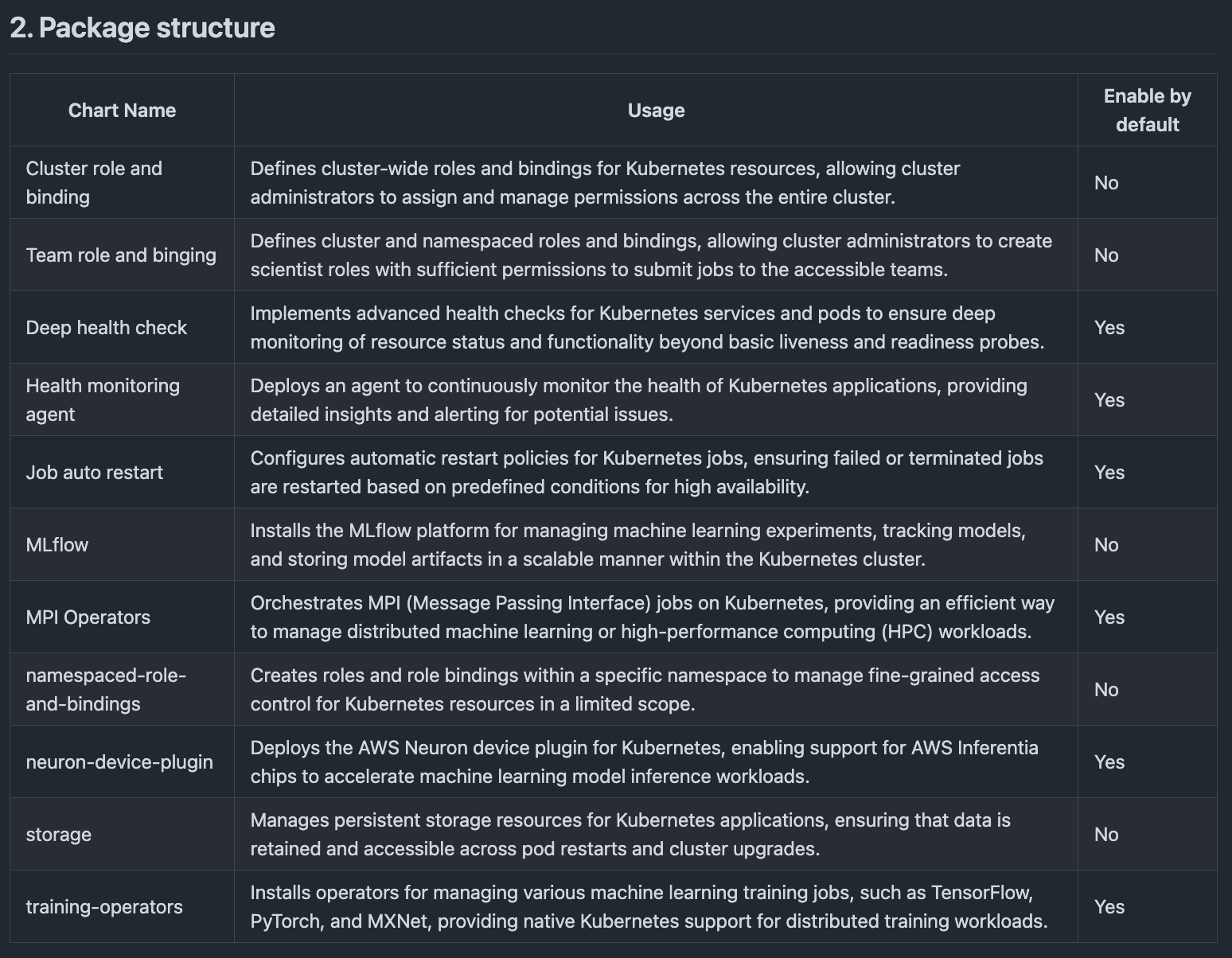 2. Package structure

| Chart Name | Usage | Enable by default |
|---|---|---|
| Cluster role and binding | Defines cluster-wide roles and bindings for Kubernetes resources, allowing cluster administrators to assign and manage permissions across the entire cluster. | No |
| Team role and binging | Defines cluster and namespaced roles and bindings, allowing cluster administrators to create scientist roles with sufficient permissions to submit jobs to the accessible teams. | No |
| Deep health check | Implements advanced health checks for Kubernetes services and pods to ensure deep monitoring of resource status and functionality beyond basic liveness and readiness probes. | Yes |
| Health monitoring agent | Deploys an agent to continuously monitor the health of Kubernetes applications, providing detailed insights and alerting for potential issues. | Yes |
| Job auto restart | Configures automatic restart policies for Kubernetes jobs, ensuring failed or terminated jobs are restarted based on predefined conditions for high availability. | Yes |
| MLflow | Installs the MLflow platform for managing machine learning experiments, tracking models, and storing model artifacts in a scalable manner within the Kubernetes cluster. | No |
| MPI Operators | Orchestrates MPI (Message Passing Interface) jobs on Kubernetes, providing an efficient way to manage distributed machine learning or high-performance computing (HPC) workloads. | Yes |
| namespaced-role-and-bindings | Creates roles and role bindings within a specific namespace to manage fine-grained access control for Kubernetes resources in a limited scope. | No |
| neuron-device-plugin | Deploys the AWS Neuron device plugin for Kubernetes, enabling support for AWS Inferentia chips to accelerate machine learning model inference workloads. | Yes |
| storage | Manages persistent storage resources for Kubernetes applications, ensuring that data is retained and accessible across pod restarts and cluster upgrades. | No |
| training-operators | Installs operators for managing various machine learning training jobs, such as TensorFlow, PyTorch, and MXNet, providing native Kubernetes support for distributed training workloads. | Yes |